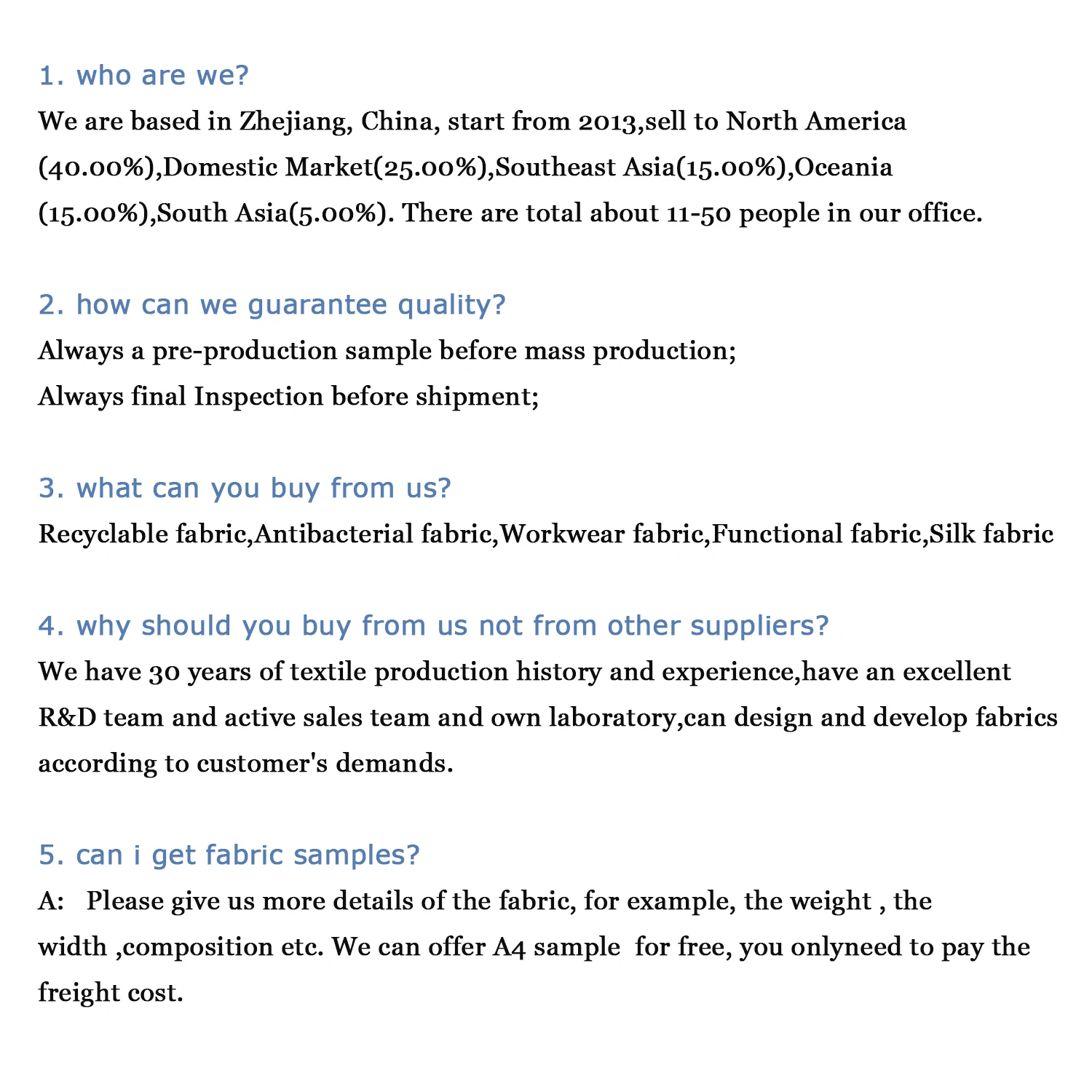 1. who are we?

We are based in Zhejiang, China, start from 2013,sell to North America (40.00%),Domestic Market(25.00%),Southeast Asia(15.00%),Oceania (15.00%),South Asia(5.00%). There are total about 11-50 people in our office.

2. how can we guarantee quality?

Always a pre-production sample before mass production;
Always final Inspection before shipment;

3. what can you buy from us?

Recyclable fabric,Antibacterial fabric,Workwear fabric,Functional fabric,Silk fabric

4. why should you buy from us not from other suppliers?

We have 30 years of textile production history and experience,have an excellent R&D team and active sales team and own laboratory,can design and develop fabrics according to customer's demands.

5. can i get fabric samples?

A: Please give us more details of the fabric, for example, the weight , the width ,composition etc. We can offer A4 sample for free, you onlyneed to pay the freight cost.